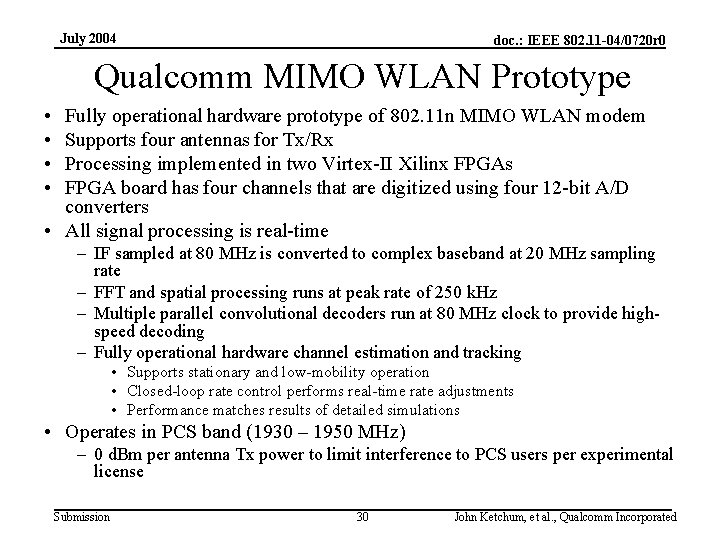 July 2004

doc.: IEEE 802.11-04/0720r0

Qualcomm MIMO WLAN Prototype

• Fully operational hardware prototype of 802.11n MIMO WLAN modem
• Supports four antennas for Tx/Rx
• Processing implemented in two Virtex-II Xilinx FPGAs
• FPGA board has four channels that are digitized using four 12-bit A/D converters
• All signal processing is real-time
  – IF sampled at 80 MHz is converted to complex baseband at 20 MHz sampling rate
  – FFT and spatial processing runs at peak rate of 250 kHz
  – Multiple parallel convolutional decoders run at 80 MHz clock to provide high-speed decoding
  – Fully operational hardware channel estimation and tracking
    • Supports stationary and low-mobility operation
    • Closed-loop rate control performs real-time rate adjustments
    • Performance matches results of detailed simulations
• Operates in PCS band (1930 – 1950 MHz)
  – 0 dBm per antenna Tx power to limit interference to PCS users per experimental license

Submission

30

John Ketchum, et al., Qualcomm Incorporated